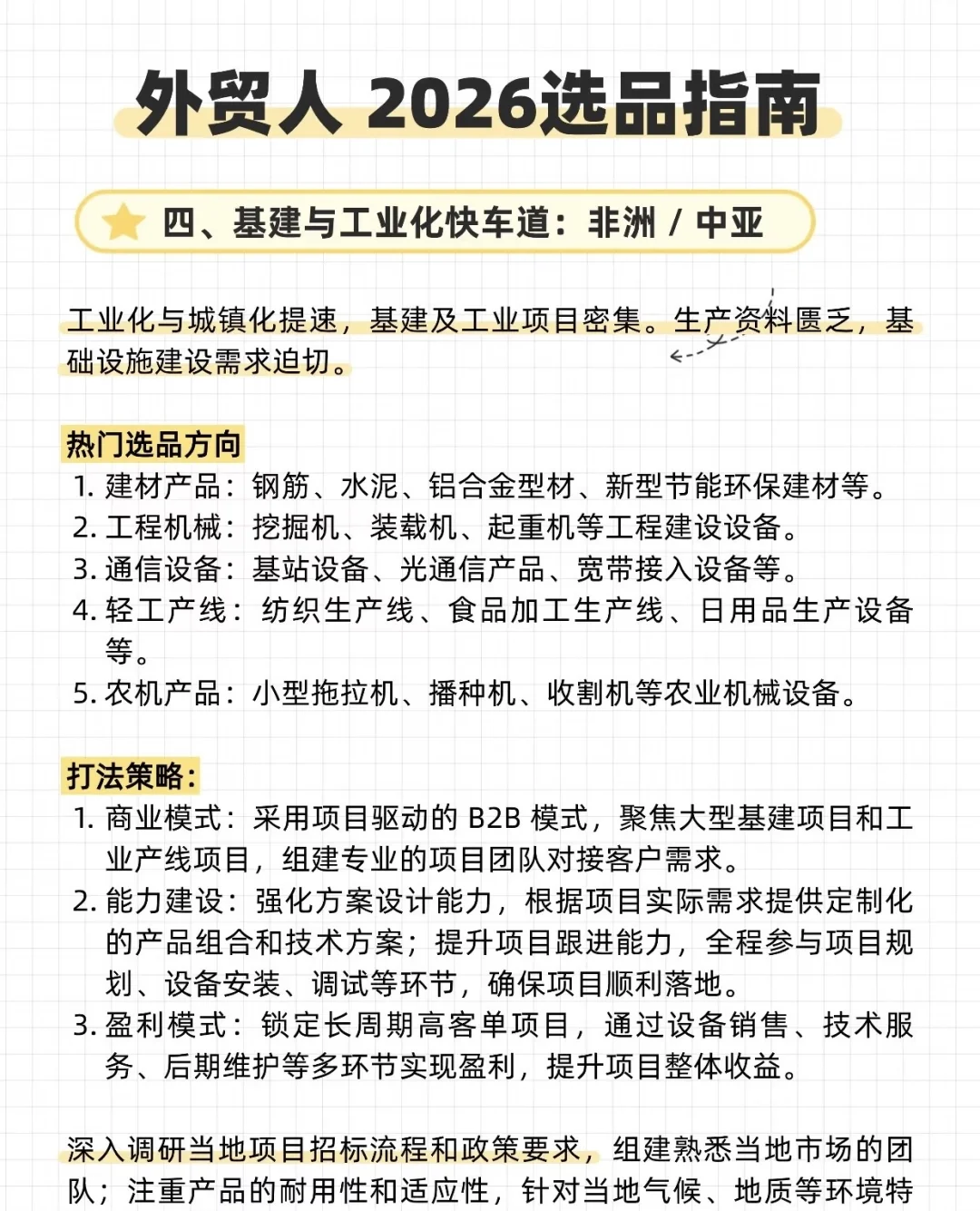 外贸人 2026选品指南

四、基建与工业化快车道：非洲 / 中亚

工业化与城镇化提速，基建及工业项目密集。生产资料匮乏，基础设施建设需求迫切。

热门选品方向
1. 建材产品：钢筋、水泥、铝合金型材、新型节能环保建材等。
2. 工程机械：挖掘机、装载机、起重机等工程建设设备。
3. 通信设备：基站设备、光通信产品、宽带接入设备等。
4. 轻工产线：纺织生产线、食品加工生产线、日用品生产设备等。
5. 农机产品：小型拖拉机、播种机、收割机等农业机械设备。

打法策略：
1. 商业模式：采用项目驱动的 B2B 模式，聚焦大型基建项目和工业产线项目，组建专业的项目团队对接客户需求。
2. 能力建设：强化方案设计能力，根据项目实际需求提供定制化的产品组合和技术方案；提升项目跟进能力，全程参与项目规划、设备安装、调试等环节，确保项目顺利落地。
3. 盈利模式：锁定长周期高客单项目，通过设备销售、技术服务、后期维护等多环节实现盈利，提升项目整体收益。

深入调研当地项目招标流程和政策要求，组建熟悉当地市场的团队；注重产品的耐用性和适应性，针对当地气候、地质等环境特